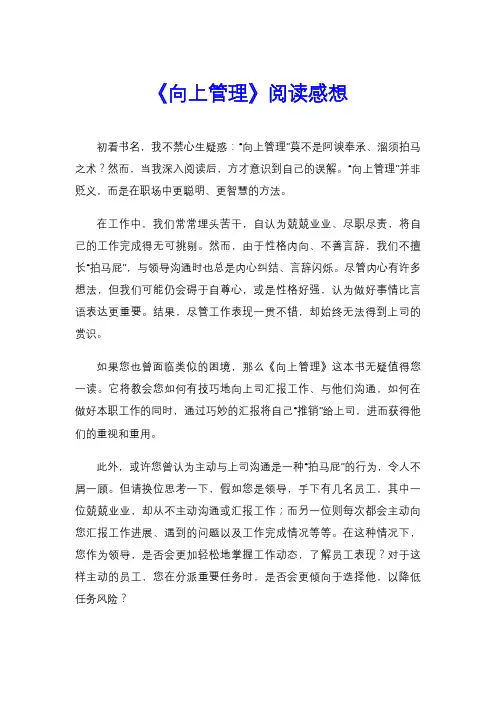 《向上管理》阅读感想

初看书名，我不禁心生疑惑："向上管理"莫不是阿谀奉承、溜须拍马之术？然而，当我深入阅读后，方才意识到自己的误解。"向上管理"并非贬义，而是在职场中更聪明、更智慧的方法。

在工作中，我们常常埋头苦干，自认为兢兢业业、尽职尽责，将自己的工作完成得无可挑剔。然而，由于性格内向、不善言辞，我们不擅长"拍马屁"，与领导沟通时也总是内心纠结、言辞闪烁。尽管内心有许多想法，但我们可能仍会碍于自尊心，或是性格好强，认为做好事情比言语表达更重要。结果，尽管工作表现一贯不错，却始终无法得到上司的赏识。

如果您也曾面临类似的困境，那么《向上管理》这本书无疑值得您一读。它将教会您如何有技巧地向上司汇报工作、与他们沟通，如何在做好本职工作的同时，通过巧妙的汇报将自己"推销"给上司，进而获得他们的重视和重用。

此外，或许您曾认为主动与上司沟通是一种"拍马屁"的行为，令人不屑一顾。但请换位思考一下，假如您是领导，手下有几名员工，其中一位兢兢业业，却从不主动沟通或汇报工作；而另一位则每次都会主动向您汇报工作进展、遇到的问题以及工作完成情况等等。在这种情况下，您作为领导，是否会更加轻松地掌握工作动态，了解员工表现？对于这样主动的员工，您在分派重要任务时，是否会更倾向于选择他，以降低任务风险？